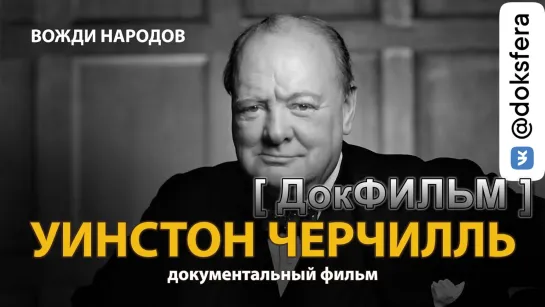 ВОЖДИ НАРОДОВ

@doksfera

[ ДокФИЛЬМ ]

УИНСТОН ЧЕРЧИЛЛЬ

документальный фильм